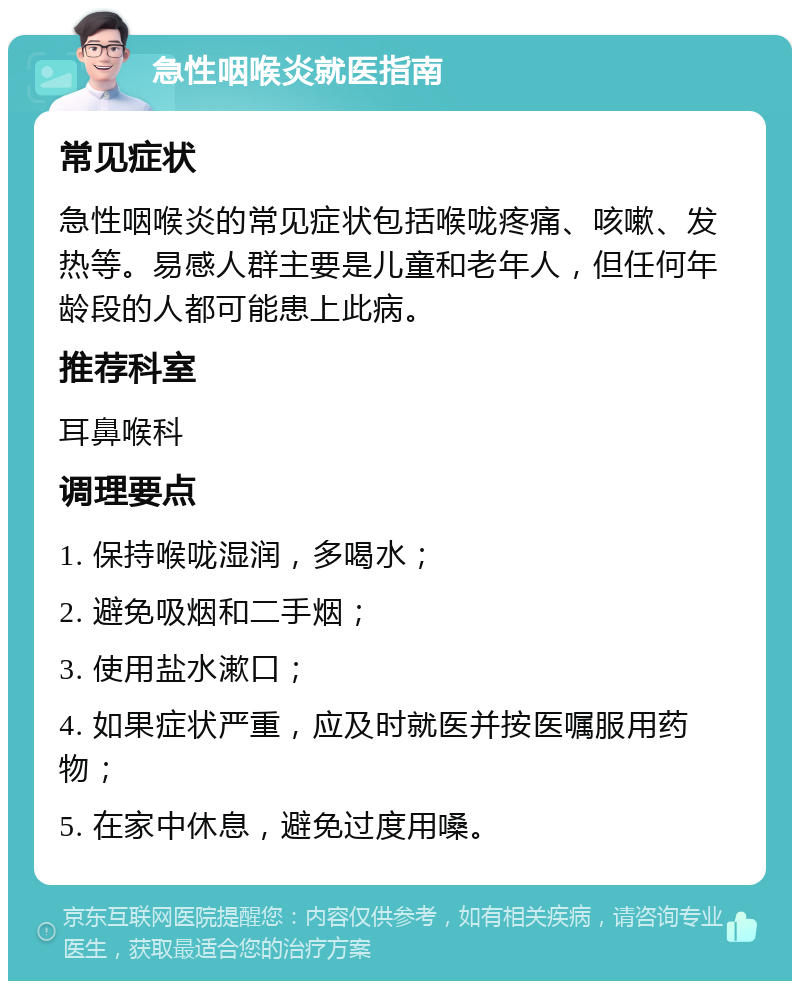 急性咽喉炎就医指南

常见症状

急性咽喉炎的常见症状包括喉咙疼痛、咳嗽、发热等。易感人群主要是儿童和老年人，但任何年龄段的人都可能患上此病。

推荐科室

耳鼻喉科

调理要点

1. 保持喉咙湿润，多喝水；

2. 避免吸烟和二手烟；

3. 使用盐水漱口；

4. 如果症状严重，应及时就医并按医嘱服用药物；

5. 在家中休息，避免过度用嗓。

京东互联网医院提醒您：内容仅供参考，如有相关疾病，请咨询专业医生，获取最适合您的治疗方案